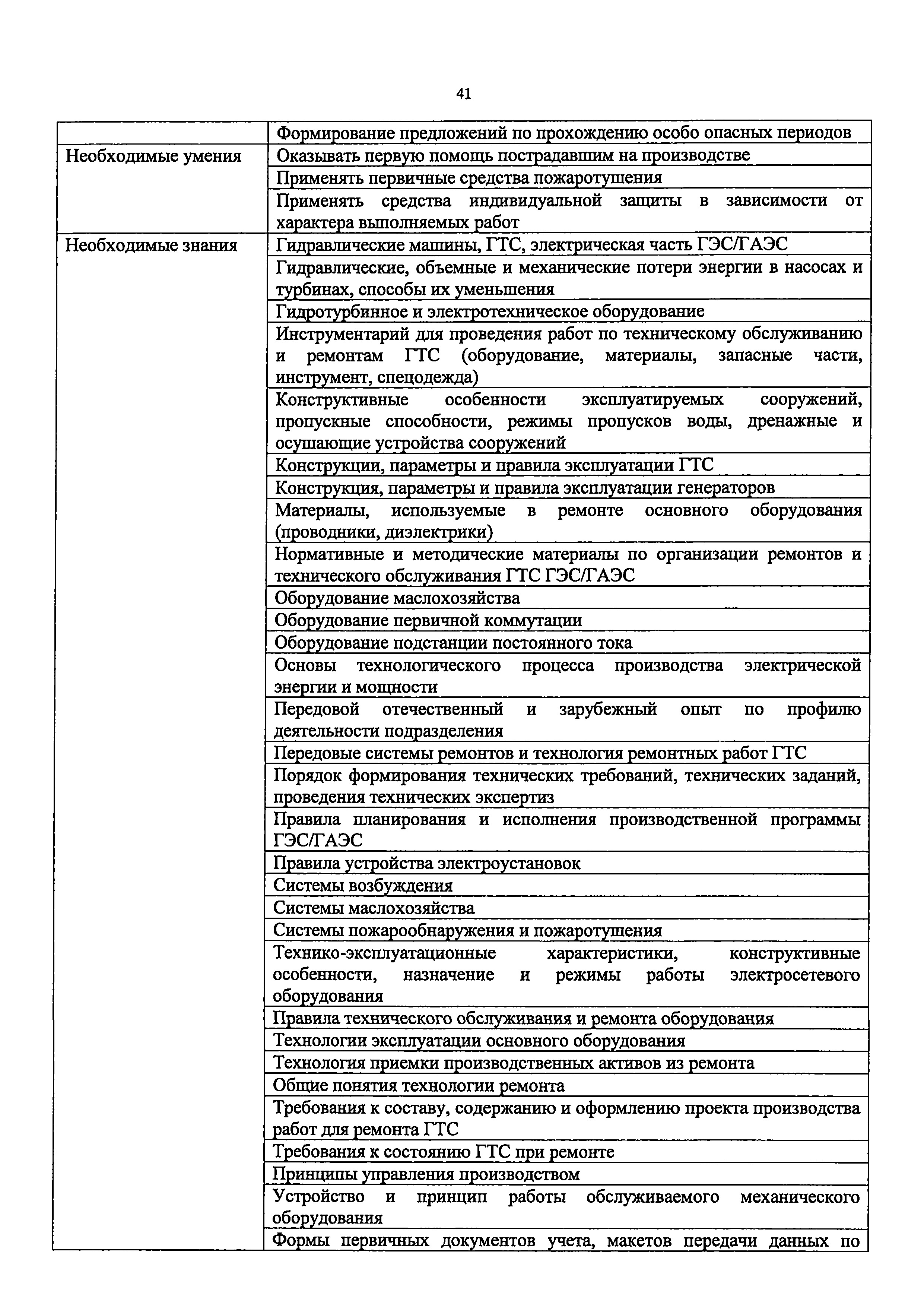 41

| | |
|---|---|
| | Формирование предложений по прохождению особо опасных периодов |
| Необходимые умения | Оказывать первую помощь пострадавшим на производстве |
| | Применять первичные средства пожаротушения |
| | Применять средства индивидуальной защиты в зависимости от характера выполняемых работ |
| Необходимые знания | Гидравлические машины, ГТС, электрическая часть ГЭС/ГАЭС |
| | Гидравлические, объемные и механические потери энергии в насосах и турбинах, способы их уменьшения |
| | Гидротурбинное и электротехническое оборудование |
| | Инструментарий для проведения работ по техническому обслуживанию и ремонтам ГТС (оборудование, материалы, запасные части, инструмент, спецодежда) |
| | Конструктивные особенности эксплуатируемых сооружений, пропускные способности, режимы пропусков воды, дренажные и осушающие устройства сооружений |
| | Конструкции, параметры и правила эксплуатации ГТС |
| | Конструкция, параметры и правила эксплуатации генераторов |
| | Материалы, используемые в ремонте основного оборудования (проводники, диэлектрики) |
| | Нормативные и методические материалы по организации ремонтов и технического обслуживания ГТС ГЭС/ГАЭС |
| | Оборудование маслохозяйства |
| | Оборудование первичной коммутации |
| | Оборудование подстанции постоянного тока |
| | Основы технологического процесса производства электрической энергии и мощности |
| | Передовой отечественный и зарубежный опыт по профилю деятельности подразделения |
| | Передовые системы ремонтов и технология ремонтных работ ГТС |
| | Порядок формирования технических требований, технических заданий, проведения технических экспертиз |
| | Правила планирования и исполнения производственной программы ГЭС/ГАЭС |
| | Правила устройства электроустановок |
| | Системы возбуждения |
| | Системы маслохозяйства |
| | Системы пожарообнаружения и пожаротушения |
| | Технико-эксплуатационные характеристики, конструктивные особенности, назначение и режимы работы электросетевого оборудования |
| | Правила технического обслуживания и ремонта оборудования |
| | Технологии эксплуатации основного оборудования |
| | Технология приемки производственных активов из ремонта |
| | Общие понятия технологии ремонта |
| | Требования к составу, содержанию и оформлению проекта производства работ для ремонта ГТС |
| | Требования к состоянию ГТС при ремонте |
| | Принципы управления производством |
| | Устройство и принцип работы обслуживаемого механического оборудования |
| | Формы первичных документов учета, макетов передачи данных по |